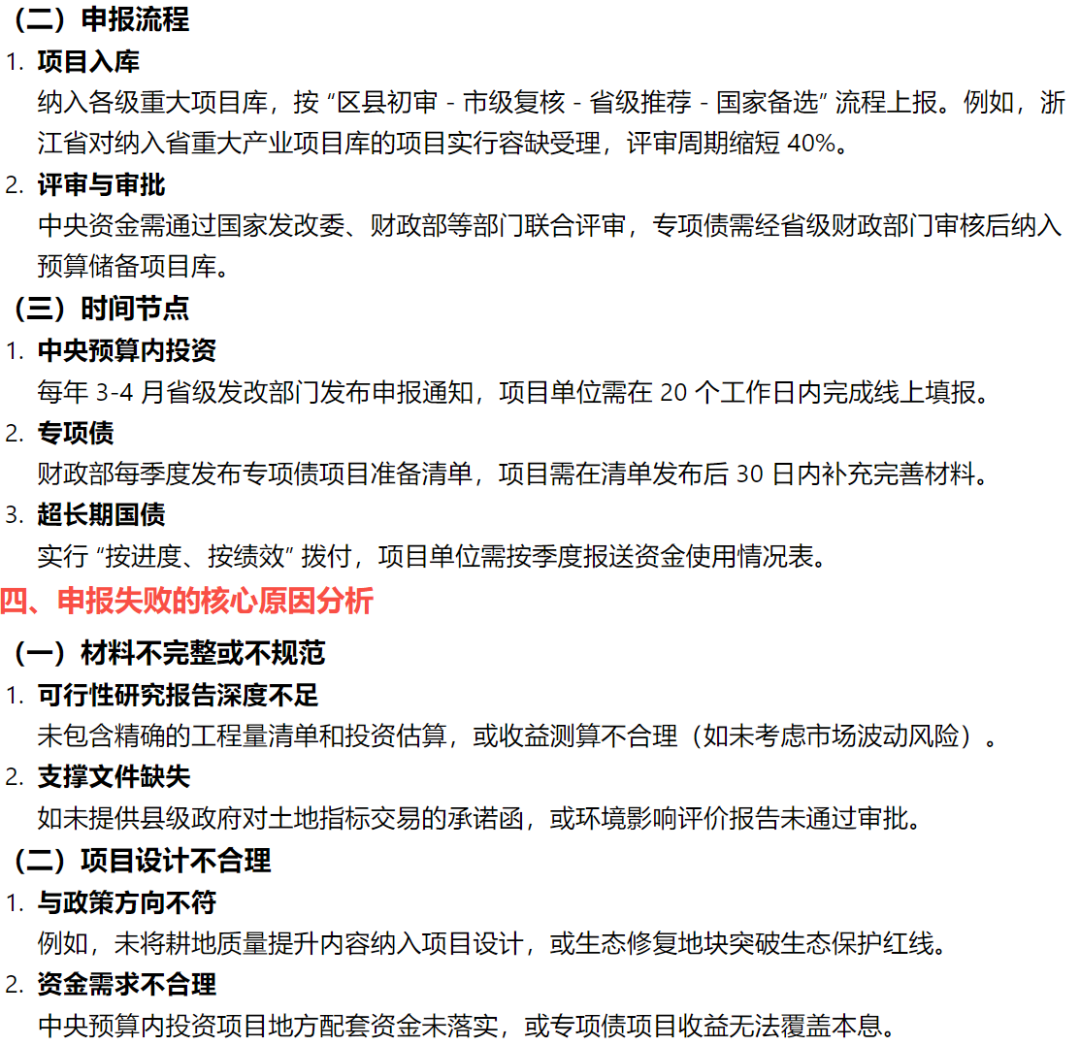 （二）申报流程

1. 项目入库
纳入各级重大项目库，按 “区县初审 - 市级复核 - 省级推荐 - 国家备选” 流程上报。例如，浙江省对纳入省重大产业项目库的项目实行容缺受理，评审周期缩短 40%。

2. 评审与审批
中央资金需通过国家发改委、财政部等部门联合评审，专项债需经省级财政部门审核后纳入预算储备项目库。

（三）时间节点

1. 中央预算内投资
每年 3-4 月省级发改部门发布申报通知，项目单位需在 20 个工作日内完成线上填报。

2. 专项债
财政部每季度发布专项债项目准备清单，项目需在清单发布后 30 日内补充完善材料。

3. 超长期国债
实行 “按进度、按绩效” 拨付，项目单位需按季度报送资金使用情况表。

四、申报失败的核心原因分析

（一）材料不完整或不规范

1. 可行性研究报告深度不足
未包含精确的工程量清单和投资估算，或收益测算不合理（如未考虑市场波动风险）。

2. 支撑文件缺失
如未提供县级政府对土地指标交易的承诺函，或环境影响评价报告未通过审批。

（二）项目设计不合理

1. 与政策方向不符
例如，未将耕地质量提升内容纳入项目设计，或生态修复地块突破生态保护红线。

2. 资金需求不合理
中央预算内投资项目地方配套资金未落实，或专项债项目收益无法覆盖本息。